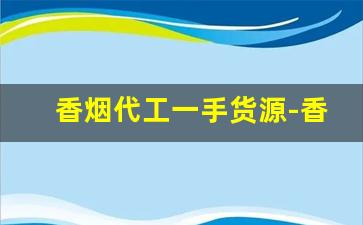 香烟代工一手货源-香